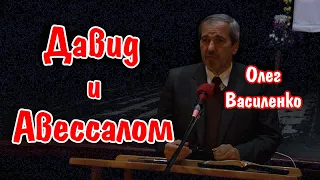 Давид
и
Авессалом

Олег
Василенко